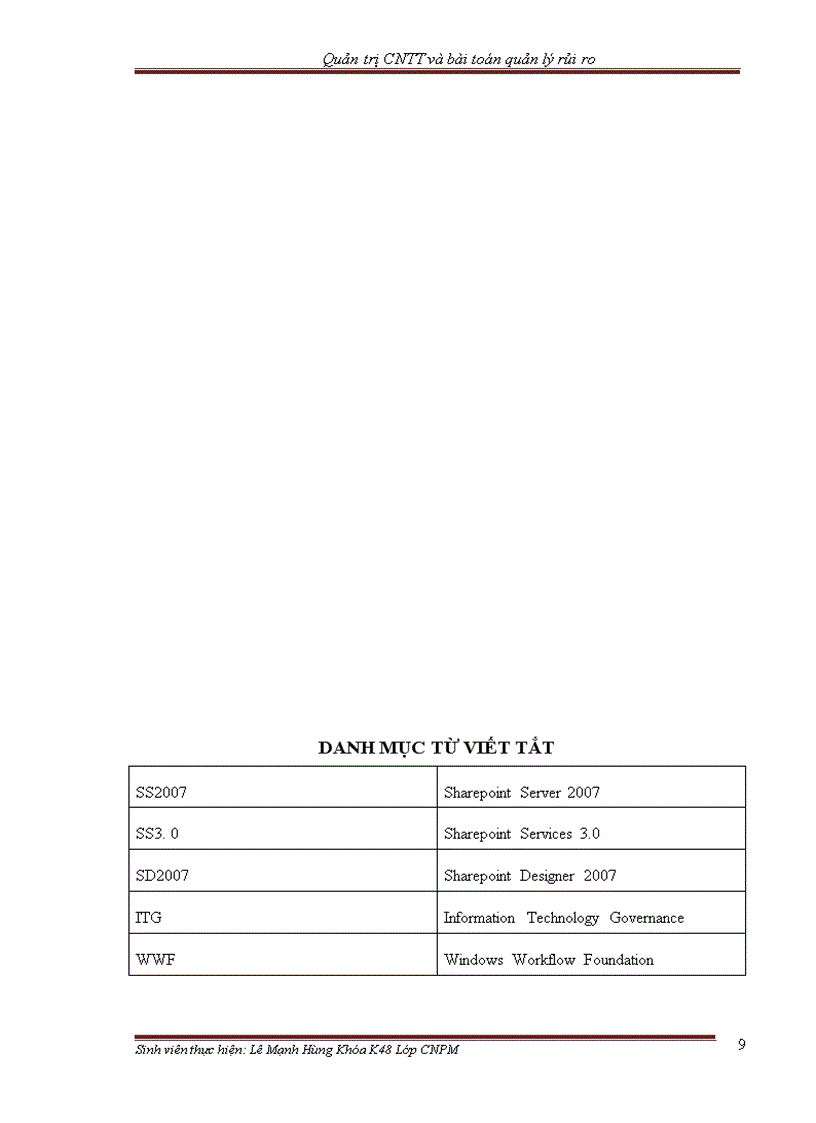 Quản trị CNTT và bài toán quản lý rủi ro

DANH MỤC TỪ VIẾT TẮT

| SS2007 | Sharepoint Server 2007 |
|---|---|
| SS3. 0 | Sharepoint Services 3.0 |
| SD2007 | Sharepoint Designer 2007 |
| ITG | Information Technology Governance |
| WWF | Windows Workflow Foundation |

Sinh viên thực hiện: Lê Mạnh Hùng Khóa K48 Lớp CNPM

9